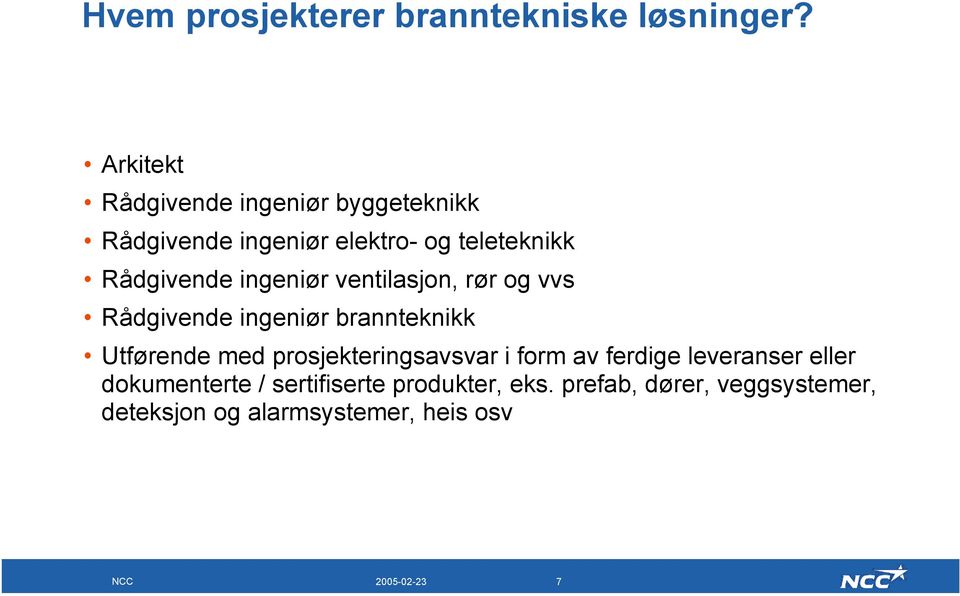 Hvem prosjekterer branntekniske løsninger?

• Arkitekt
• Rådgivende ingeniør byggeteknikk
• Rådgivende ingeniør elektro- og teleteknikk
• Rådgivende ingeniør ventilasjon, rør og vvs
• Rådgivende ingeniør brannteknikk
• Utførende med prosjekteringsavsvar i form av ferdige leveranser eller dokumenterte / sertifiserte produkter, eks. prefab, dører, veggsystemer, deteksjon og alarmsystemer, heis osv

NCC 2005-02-23 7

NCC